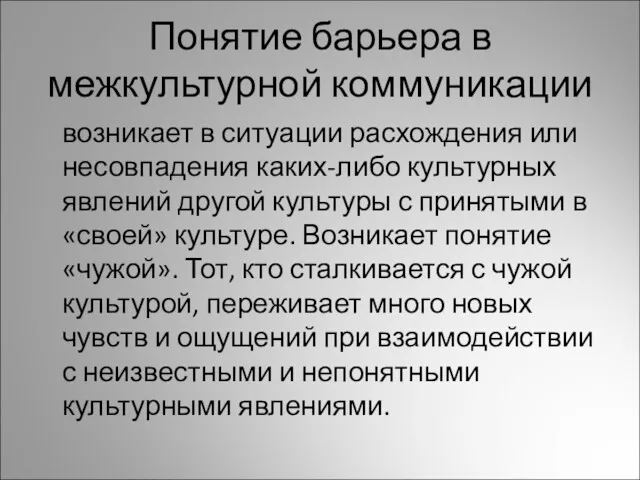 Понятие барьера в межкультурной коммуникации

возникает в ситуации расхождения или несовпадения каких-либо культурных явлений другой культуры с принятыми в «своей» культуре. Возникает понятие «чужой». Тот, кто сталкивается с чужой культурой, переживает много новых чувств и ощущений при взаимодействии с неизвестными и непонятными культурными явлениями.